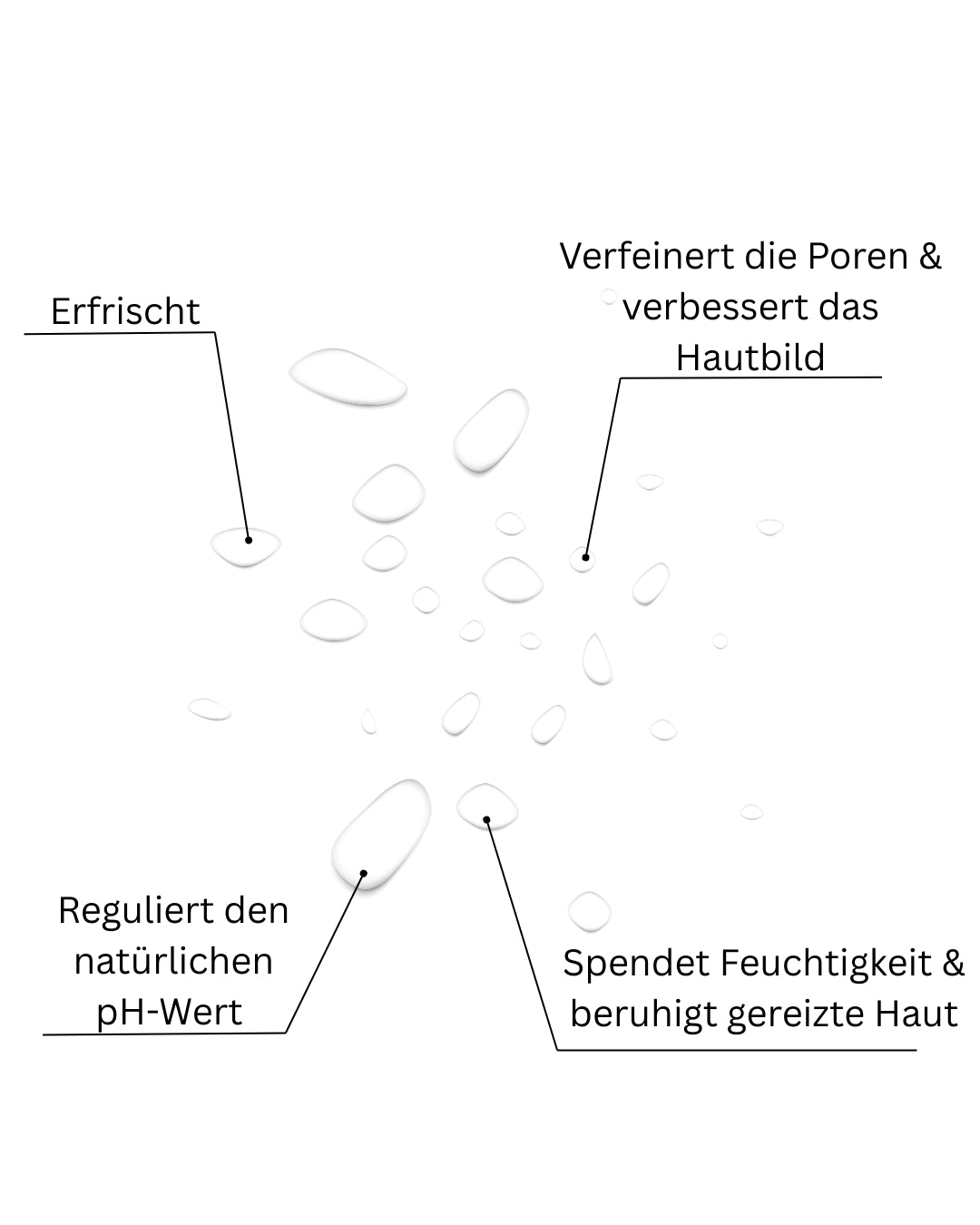 Erfrischt

Verfeinert die Poren & verbessert das Hautbild

Reguliert den natürlichen pH-Wert

Spendet Feuchtigkeit & beruhigt gereizte Haut